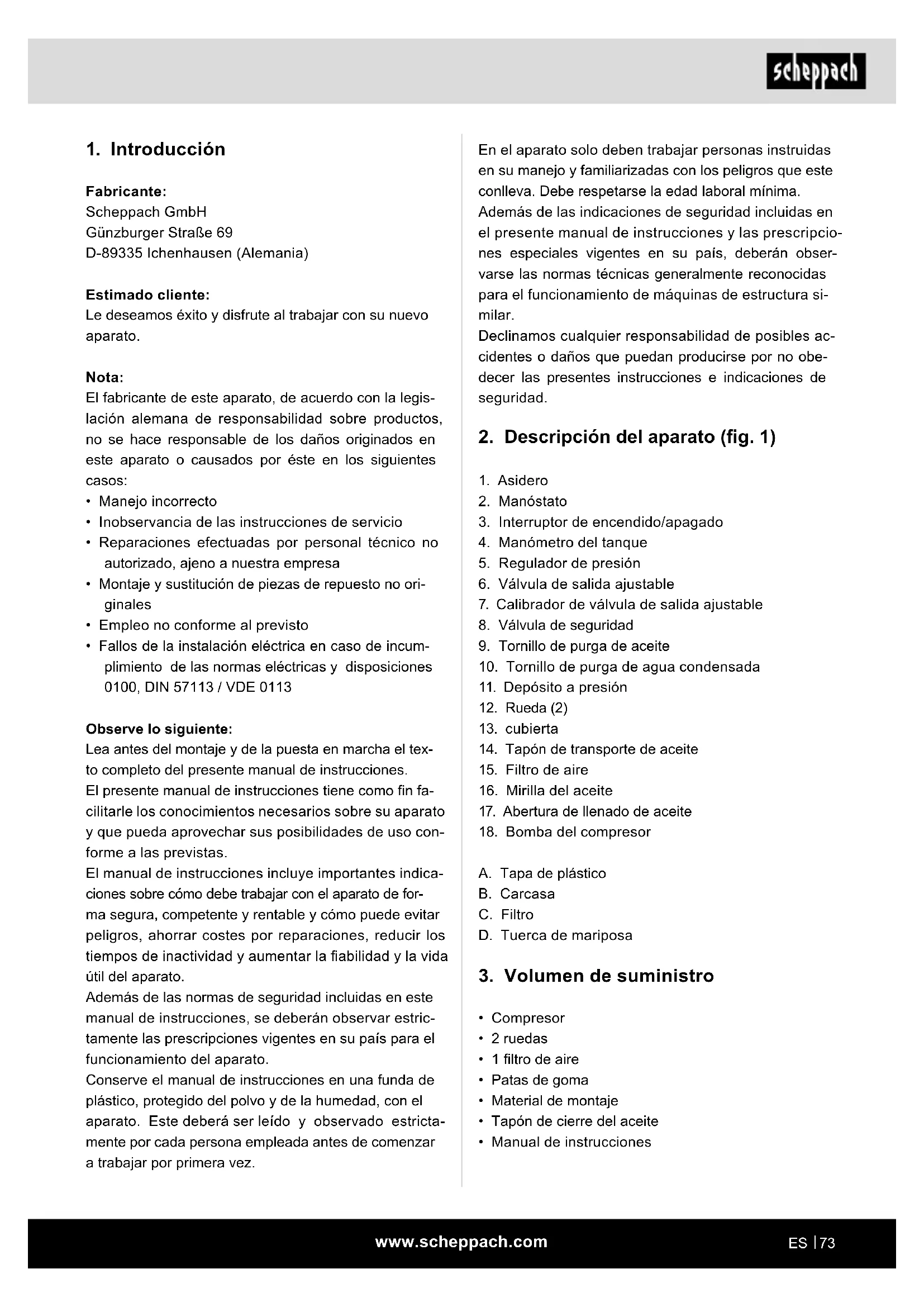 scheppach

1. Introducción

Fabricante:
Scheppach GmbH
Günzburger Straße 69
D-89335 Ichenhausen (Alemania)

Estimado cliente:
Le deseamos éxito y disfrute al trabajar con su nuevo aparato.

Nota:
El fabricante de este aparato, de acuerdo con la legislación alemana de responsabilidad sobre productos, no se hace responsable de los daños originados en este aparato o causados por éste en los siguientes casos:
• Manejo incorrecto
• Inobservancia de las instrucciones de servicio
• Reparaciones efectuadas por personal técnico no autorizado, ajeno a nuestra empresa
• Montaje y sustitución de piezas de repuesto no originales
• Empleo no conforme al previsto
• Fallos de la instalación eléctrica en caso de incumplimiento de las normas eléctricas y disposiciones 0100, DIN 57113 / VDE 0113

Observe lo siguiente:
Lea antes del montaje y de la puesta en marcha el texto completo del presente manual de instrucciones.
El presente manual de instrucciones tiene como fin facilitarle los conocimientos necesarios sobre su aparato y que pueda aprovechar sus posibilidades de uso conforme a las previstas.
El manual de instrucciones incluye importantes indicaciones sobre cómo debe trabajar con el aparato de forma segura, competente y rentable y cómo puede evitar peligros, ahorrar costes por reparaciones, reducir los tiempos de inactividad y aumentar la fiabilidad y la vida útil del aparato.
Además de las normas de seguridad incluidas en este manual de instrucciones, se deberán observar estrictamente las prescripciones vigentes en su país para el funcionamiento del aparato.
Conserve el manual de instrucciones en una funda de plástico, protegido del polvo y de la humedad, con el aparato. Este deberá ser leído y observado estrictamente por cada persona empleada antes de comenzar a trabajar por primera vez.

En el aparato solo deben trabajar personas instruidas en su manejo y familiarizadas con los peligros que este conlleva. Debe respetarse la edad laboral mínima.
Además de las indicaciones de seguridad incluidas en el presente manual de instrucciones y las prescripciones especiales vigentes en su país, deberán observarse las normas técnicas generalmente reconocidas para el funcionamiento de máquinas de estructura similar.
Declinamos cualquier responsabilidad de posibles accidentes o daños que puedan producirse por no obedecer las presentes instrucciones e indicaciones de seguridad.

2. Descripción del aparato (fig. 1)

1. Asidero
2. Manóstato
3. Interruptor de encendido/apagado
4. Manómetro del tanque
5. Regulador de presión
6. Válvula de salida ajustable
7. Calibrador de válvula de salida ajustable
8. Válvula de seguridad
9. Tornillo de purga de aceite
10. Tornillo de purga de agua condensada
11. Depósito a presión
12. Rueda (2)
13. cubierta
14. Tapón de transporte de aceite
15. Filtro de aire
16. Mirilla del aceite
17. Abertura de llenado de aceite
18. Bomba del compresor

A. Tapa de plástico
B. Carcasa
C. Filtro
D. Tuerca de mariposa

3. Volumen de suministro

• Compresor
• 2 ruedas
• 1 filtro de aire
• Patas de goma
• Material de montaje
• Tapón de cierre del aceite
• Manual de instrucciones

www.scheppach.com
ES | 73